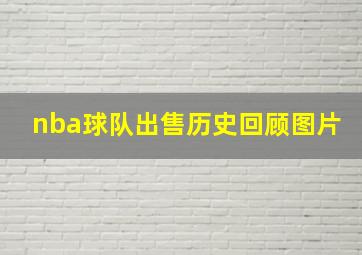 nba球队出售历史回顾图片